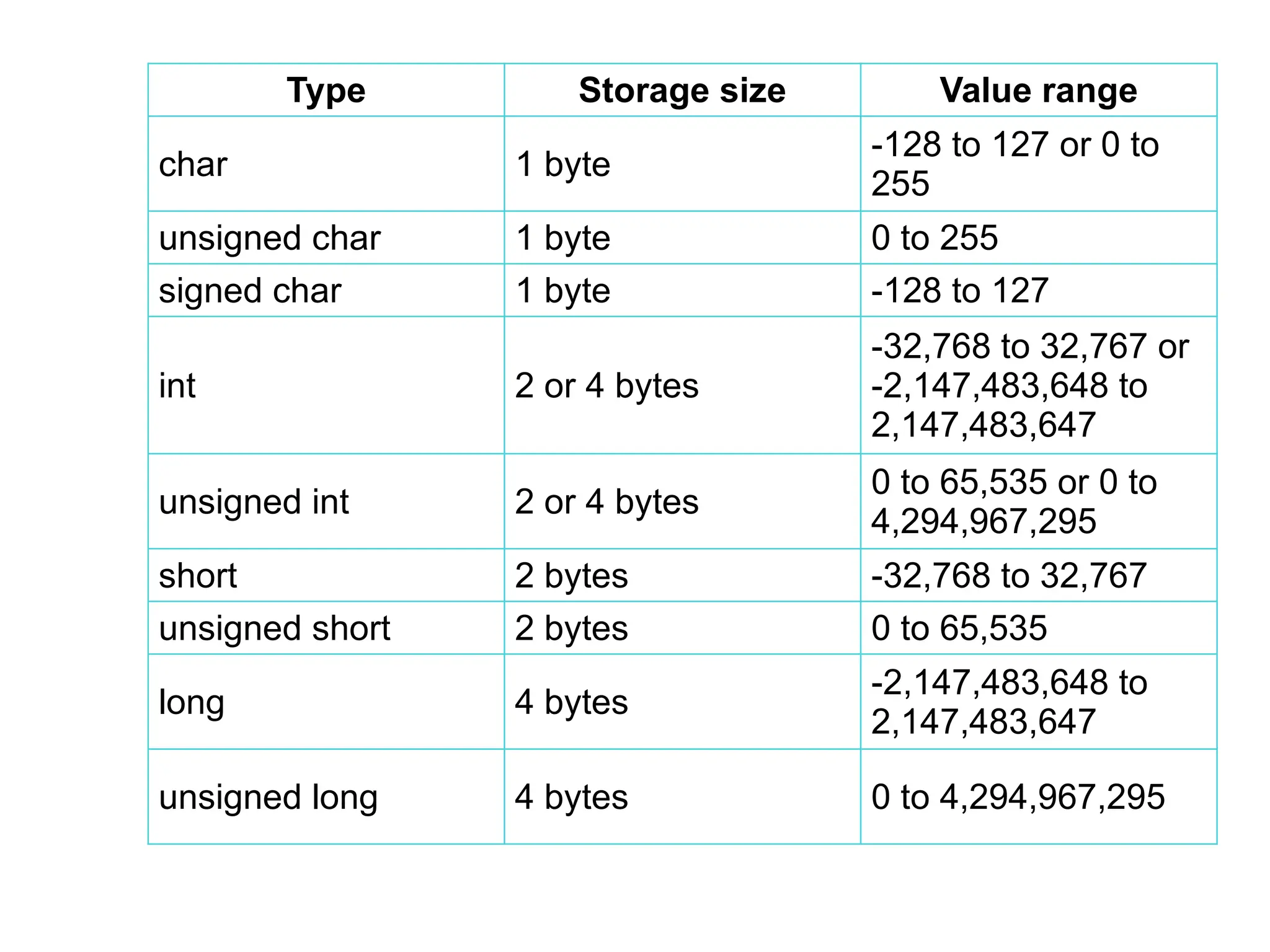 | Type | Storage size | Value range |
|---|---|---|
| char | 1 byte | -128 to 127 or 0 to 255 |
| unsigned char | 1 byte | 0 to 255 |
| signed char | 1 byte | -128 to 127 |
| int | 2 or 4 bytes | -32,768 to 32,767 or -2,147,483,648 to 2,147,483,647 |
| unsigned int | 2 or 4 bytes | 0 to 65,535 or 0 to 4,294,967,295 |
| short | 2 bytes | -32,768 to 32,767 |
| unsigned short | 2 bytes | 0 to 65,535 |
| long | 4 bytes | -2,147,483,648 to 2,147,483,647 |
| unsigned long | 4 bytes | 0 to 4,294,967,295 |